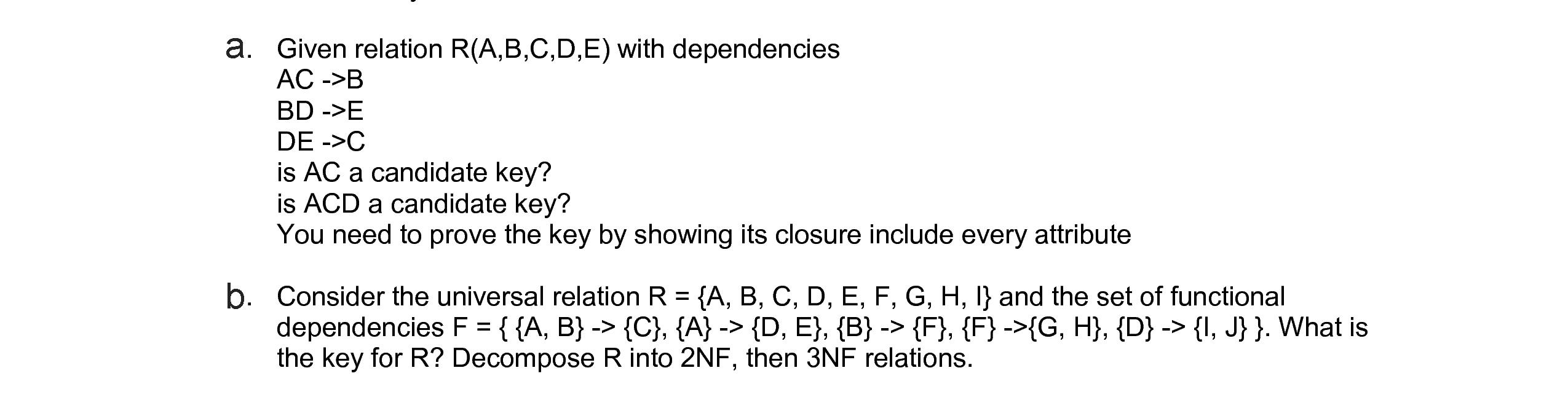 a. Given relation R(A,B,C,D,E) with dependencies
AC ->B
BD ->E
DE ->C
is AC a candidate key?
is ACD a candidate key?
You need to prove the key by showing its closure include every attribute

b. Consider the universal relation R = {A, B, C, D, E, F, G, H, I} and the set of functional dependencies F = { {A, B} -> {C}, {A} -> {D, E}, {B} -> {F}, {F} ->{G, H}, {D} -> {I, J} }. What is the key for R? Decompose R into 2NF, then 3NF relations.